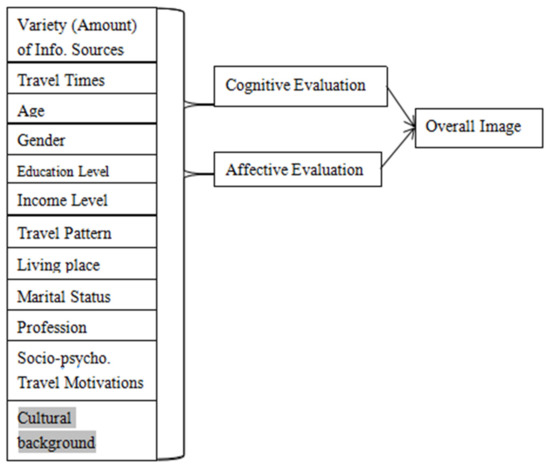 Variety (Amount) of Info. Sources

Travel Times

Age

Gender

Education Level

Income Level

Travel Pattern

Living place

Marital Status

Profession

Socio-psycho. Travel Motivations

Cultural background

Cognitive Evaluation

Affective Evaluation

Overall Image